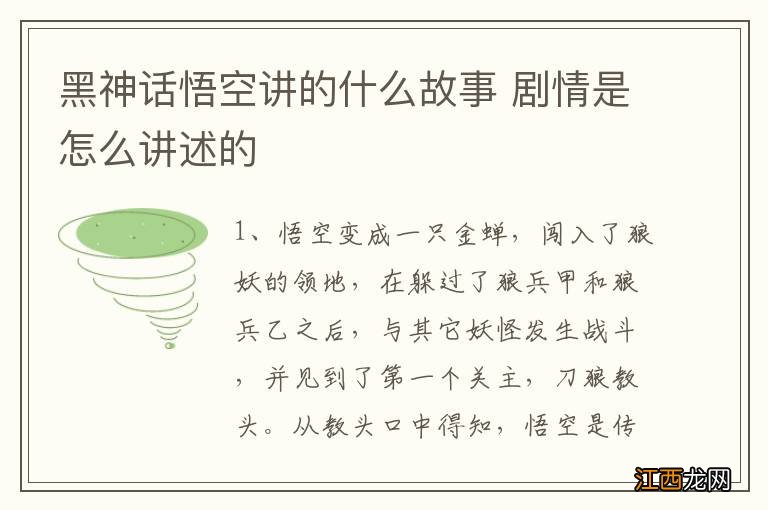 黑神话悟空讲的什么故事 剧情是怎么讲述的

1、悟空变成一只金蝉，闯入了狼妖的领地，在躲过了狼兵甲和狼兵乙之后，与其它妖怪发生战斗，并见到了第一个关主，刀狼教头。从教头口中得知，悟空是传

江西龙网